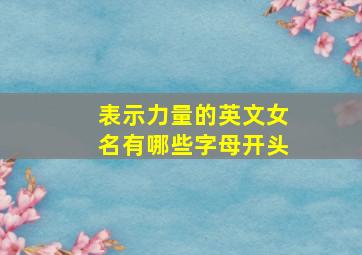 表示力量的英文女名有哪些字母开头